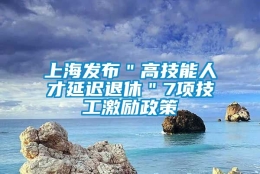 上海发布＂高技能人才延迟退休＂7项技工激励政策